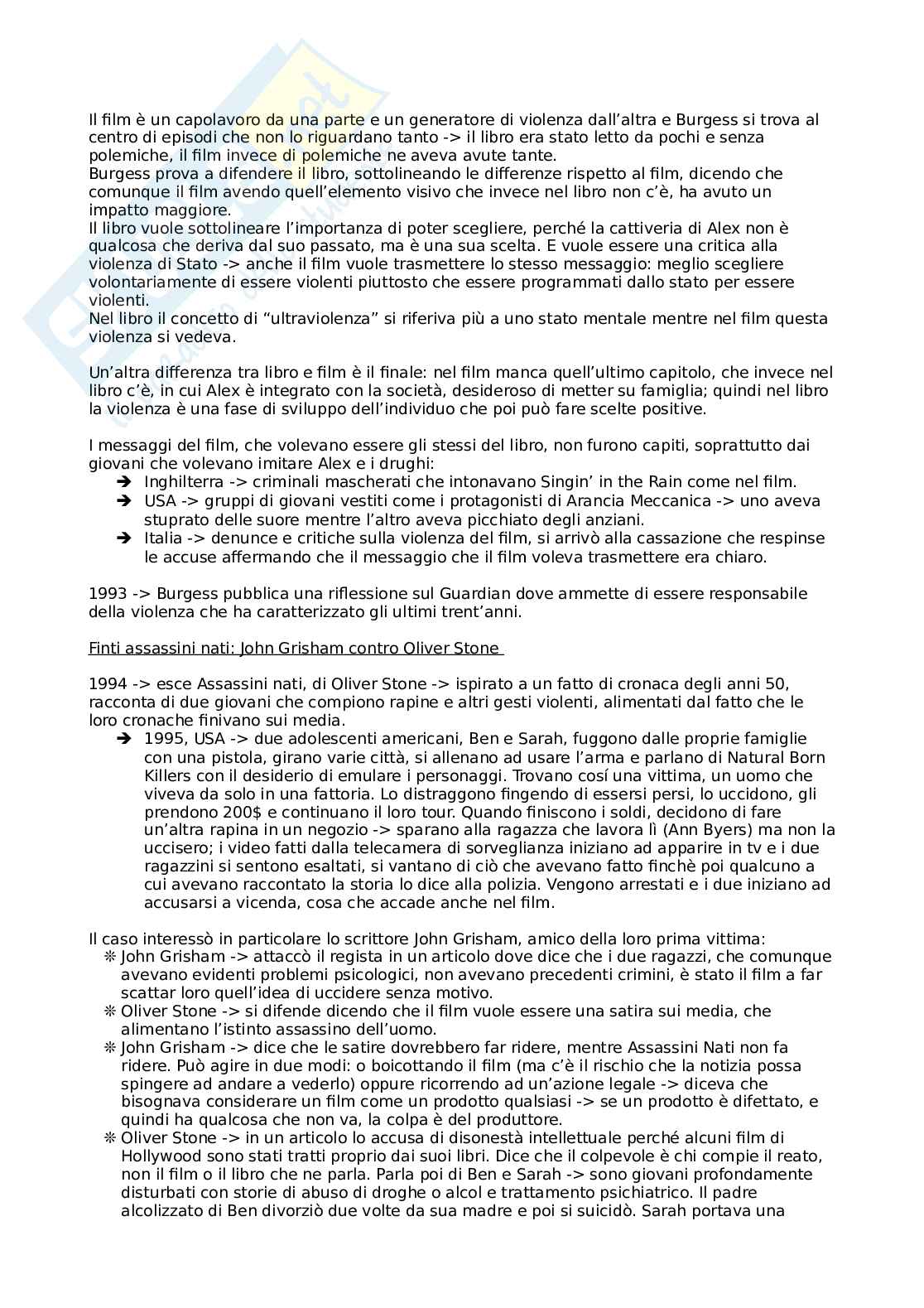 Il film è un capolavoro da una parte e un generatore di violenza dall'altra e Burgess si trova al centro di episodi che non lo riguardano tanto -> il libro era stato letto da pochi e senza polemiche, il film invece di polemiche ne aveva avute tante.
Burgess prova a difendere il libro, sottolineando le differenze rispetto al film, dicendo che comunque il film avendo quell'elemento visivo che invece nel libro non c'è, ha avuto un impatto maggiore.
Il libro vuole sottolineare l'importanza di poter scegliere, perché la cattiveria di Alex non è qualcosa che deriva dal suo passato, ma è una sua scelta. E vuole essere una critica alla violenza di Stato -> anche il film vuole trasmettere lo stesso messaggio: meglio scegliere volontariamente di essere violenti piuttosto che essere programmati dallo stato per essere violenti.
Nel libro il concetto di "ultraviolenza" si riferiva più a uno stato mentale mentre nel film questa violenza si vedeva.

Un'altra differenza tra libro e film è il finale: nel film manca quell'ultimo capitolo, che invece nel libro c'è, in cui Alex è integrato con la società, desideroso di metter su famiglia; quindi nel libro la violenza è una fase di sviluppo dell'individuo che poi può fare scelte positive.

I messaggi del film, che volevano essere gli stessi del libro, non furono capiti, soprattutto dai giovani che volevano imitare Alex e i drughi:
➔ Inghilterra -> criminali mascherati che intonavano Singin' in the Rain come nel film.
➔ USA -> gruppi di giovani vestiti come i protagonisti di Arancia Meccanica -> uno aveva stuprato delle suore mentre l'altro aveva picchiato degli anziani.
➔ Italia -> denunce e critiche sulla violenza del film, si arrivò alla cassazione che respinse le accuse affermando che il messaggio che il film voleva trasmettere era chiaro.

1993 -> Burgess pubblica una riflessione sul Guardian dove ammette di essere responsabile della violenza che ha caratterizzato gli ultimi trent'anni.

Finti assassini nati: John Grisham contro Oliver Stone

1994 -> esce Assassini nati, di Oliver Stone -> ispirato a un fatto di cronaca degli anni 50, racconta di due giovani che compiono rapine e altri gesti violenti, alimentati dal fatto che le loro cronache finivano sui media.
➔ 1995, USA -> due adolescenti americani, Ben e Sarah, fuggono dalle proprie famiglie con una pistola, girano varie città, si allenano ad usare l'arma e parlano di Natural Born Killers con il desiderio di emulare i personaggi. Trovano cosí una vittima, un uomo che viveva da solo in una fattoria. Lo distraggono fingendo di essersi persi, lo uccidono, gli prendono 200$ e continuano il loro tour. Quando finiscono i soldi, decidono di fare un'altra rapina in un negozio -> sparano alla ragazza che lavora lì (Ann Byers) ma non la uccisero; i video fatti dalla telecamera di sorveglianza iniziano ad apparire in tv e i due ragazzini si sentono esaltati, si vantano di ciò che avevano fatto finchè poi qualcuno a cui avevano raccontato la storia lo dice alla polizia. Vengono arrestati e i due iniziano ad accusarsi a vicenda, cosa che accade anche nel film.

Il caso interessò in particolare lo scrittore John Grisham, amico della loro prima vittima:
❊ John Grisham -> attaccò il regista in un articolo dove dice che i due ragazzi, che comunque avevano evidenti problemi psicologici, non avevano precedenti crimini, è stato il film a far scattar loro quell'idea di uccidere senza motivo.
❊ Oliver Stone -> si difende dicendo che il film vuole essere una satira sui media, che alimentano l'istinto assassino dell'uomo.
❊ John Grisham -> dice che le satire dovrebbero far ridere, mentre Assassini Nati non fa ridere. Può agire in due modi: o boicottando il film (ma c'è il rischio che la notizia possa spingere ad andare a vederlo) oppure ricorrendo ad un'azione legale -> diceva che bisognava considerare un film come un prodotto qualsiasi -> se un prodotto è difettato, e quindi ha qualcosa che non va, la colpa è del produttore.
❊ Oliver Stone -> in un articolo lo accusa di disonestà intellettuale perché alcuni film di Hollywood sono stati tratti proprio dai suoi libri. Dice che il colpevole è chi compie il reato, non il film o il libro che ne parla. Parla poi di Ben e Sarah -> sono giovani profondamente disturbati con storie di abuso di droghe o alcol e trattamento psichiatrico. Il padre alcolizzato di Ben divorziò due volte da sua madre e poi si suicidò. Sarah portava una